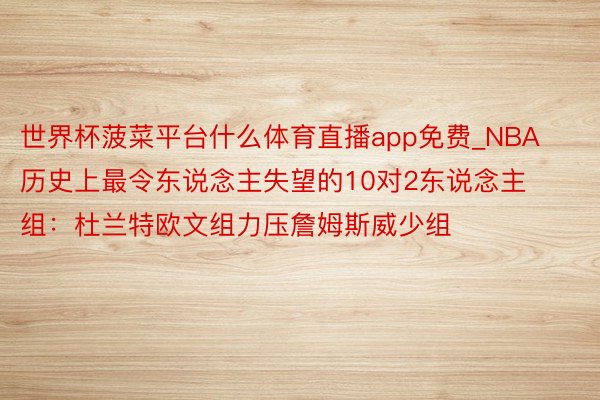 世界杯菠菜平台什么体育直播app免费_NBA历史上最令东说念主失望的10对2东说念主组：杜兰特欧文组力压詹姆斯威少组